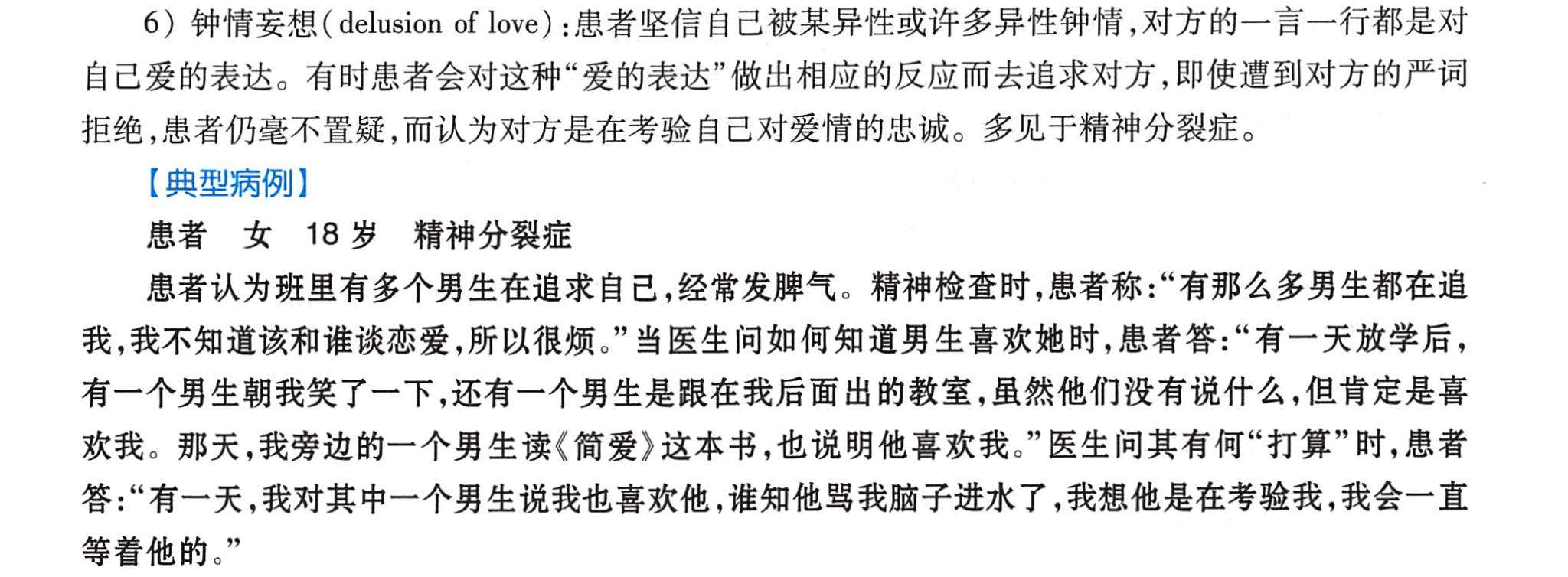 6）钟情妄想(delusion of love)：患者坚信自己被某异性或许多异性钟情，对方的一言一行都是对自己爱的表达。有时患者会对这种“爱的表达”做出相应的反应而去追求对方，即使遭到对方的严词拒绝，患者仍毫不置疑，而认为对方是在考验自己对爱情的忠诚。多见于精神分裂症。

【典型病例】

患者 女 18岁 精神分裂症

患者认为班里有多个男生在追求自己，经常发脾气。精神检查时，患者称：“有那么多男生都在追我，我不知道该和谁谈恋爱，所以很烦。”当医生问如何知道男生喜欢她时，患者答：“有一天放学后，有一个男生朝我笑了一下，还有一个男生是跟在我后面出的教室，虽然他们没有说什么，但肯定是喜欢我。那天，我旁边的一个男生读《简爱》这本书，也说明他喜欢我。”医生问其有何“打算”时，患者答：“有一天，我对其中一个男生说我也喜欢他，谁知他骂我脑子进水了，我想他是在考验我，我会一直等着他的。”